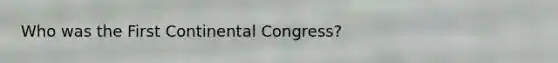 Who was the First Continental Congress?